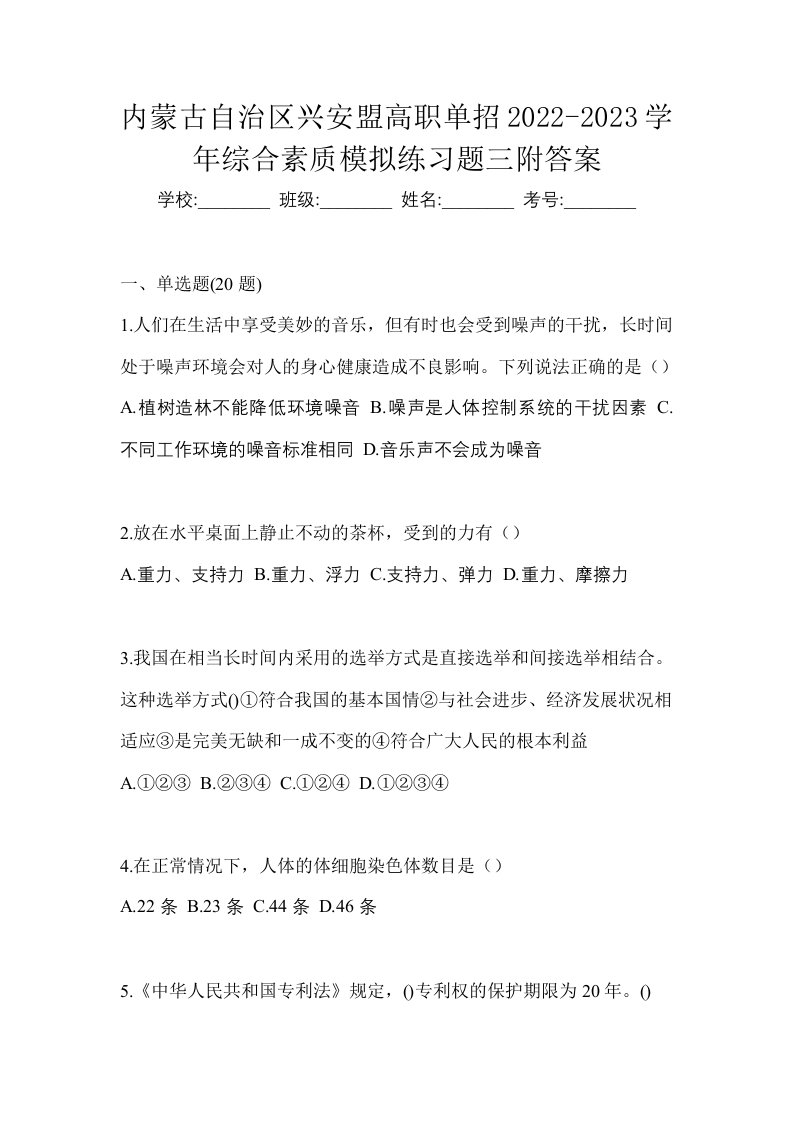 内蒙古自治区兴安盟高职单招2022-2023学年综合素质模拟练习题三附答案

学校:________ 班级:________ 姓名:________ 考号:________

一、单选题(20 题)

1.人们在生活中享受美妙的音乐，但有时也会受到噪声的干扰，长时间处于噪声环境会对人的身心健康造成不良影响。下列说法正确的是（）

A.植树造林不能降低环境噪音 B.噪声是人体控制系统的干扰因素 C.不同工作环境的噪音标准相同 D.音乐声不会成为噪音

2.放在水平桌面上静止不动的茶杯，受到的力有（）

A.重力、支持力 B.重力、浮力 C.支持力、弹力 D.重力、摩擦力

3.我国在相当长时间内采用的选举方式是直接选举和间接选举相结合。这种选举方式()①符合我国的基本国情②与社会进步、经济发展状况相适应③是完美无缺和一成不变的④符合广大人民的根本利益

A.①②③ B.②③④ C.①②④ D.①②③④

4.在正常情况下，人体的体细胞染色体数目是（）

A.22 条 B.23 条 C.44 条 D.46 条

5.《中华人民共和国专利法》规定，()专利权的保护期限为 20 年。()